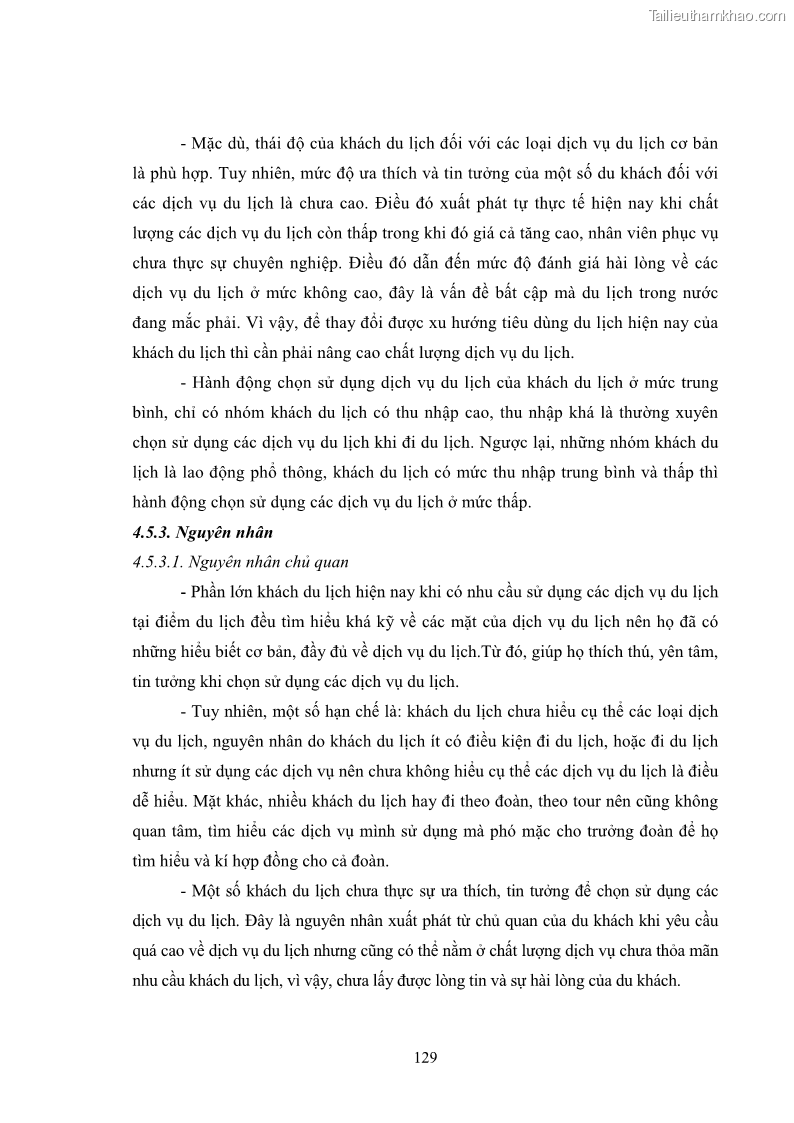 Tailieuthamkhao.com

- Mặc dù, thái độ của khách du lịch đối với các loại dịch vụ du lịch cơ bản là phù hợp. Tuy nhiên, mức độ ưa thích và tin tưởng của một số du khách đối với các dịch vụ du lịch là chưa cao. Điều đó xuất phát tự thực tế hiện nay khi chất lượng các dịch vụ du lịch còn thấp trong khi đó giá cả tăng cao, nhân viên phục vụ chưa thực sự chuyên nghiệp. Điều đó dẫn đến mức độ đánh giá hài lòng về các dịch vụ du lịch ở mức không cao, đây là vấn đề bất cập mà du lịch trong nước đang mắc phải. Vì vậy, để thay đổi được xu hướng tiêu dùng du lịch hiện nay của khách du lịch thì cần phải nâng cao chất lượng dịch vụ du lịch.

- Hành động chọn sử dụng dịch vụ du lịch của khách du lịch ở mức trung bình, chỉ có nhóm khách du lịch có thu nhập cao, thu nhập khá là thường xuyên chọn sử dụng các dịch vụ du lịch khi đi du lịch. Ngược lại, những nhóm khách du lịch là lao động phổ thông, khách du lịch có mức thu nhập trung bình và thấp thì hành động chọn sử dụng các dịch vụ du lịch ở mức thấp.

4.5.3. Nguyên nhân

4.5.3.1. Nguyên nhân chủ quan

- Phần lớn khách du lịch hiện nay khi có nhu cầu sử dụng các dịch vụ du lịch tại điểm du lịch đều tìm hiểu khá kỹ về các mặt của dịch vụ du lịch nên họ đã có những hiểu biết cơ bản, đầy đủ về dịch vụ du lịch.Từ đó, giúp họ thích thú, yên tâm, tin tưởng khi chọn sử dụng các dịch vụ du lịch.

- Tuy nhiên, một số hạn chế là: khách du lịch chưa hiểu cụ thể các loại dịch vụ du lịch, nguyên nhân do khách du lịch ít có điều kiện đi du lịch, hoặc đi du lịch nhưng ít sử dụng các dịch vụ nên chưa không hiểu cụ thể các dịch vụ du lịch là điều dễ hiểu. Mặt khác, nhiều khách du lịch hay đi theo đoàn, theo tour nên cũng không quan tâm, tìm hiểu các dịch vụ mình sử dụng mà phó mặc cho trưởng đoàn để họ tìm hiểu và kí hợp đồng cho cả đoàn.

- Một số khách du lịch chưa thực sự ưa thích, tin tưởng để chọn sử dụng các dịch vụ du lịch. Đây là nguyên nhân xuất phát từ chủ quan của du khách khi yêu cầu quá cao về dịch vụ du lịch nhưng cũng có thể nằm ở chất lượng dịch vụ chưa thỏa mãn nhu cầu khách du lịch, vì vậy, chưa lấy được lòng tin và sự hài lòng của du khách.

129